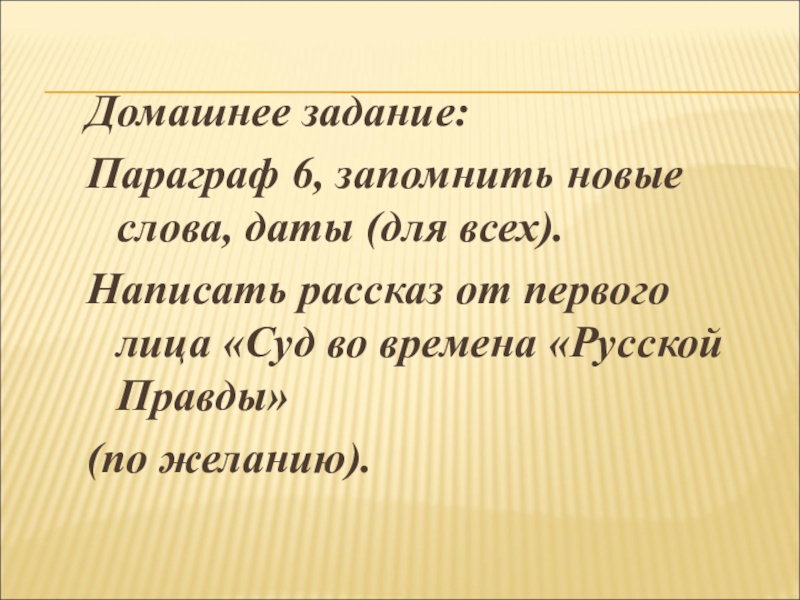 Домашнее задание:

Параграф 6, запомнить новые слова, даты (для всех).

Написать рассказ от первого лица «Суд во времена «Русской Правды»

(по желанию).